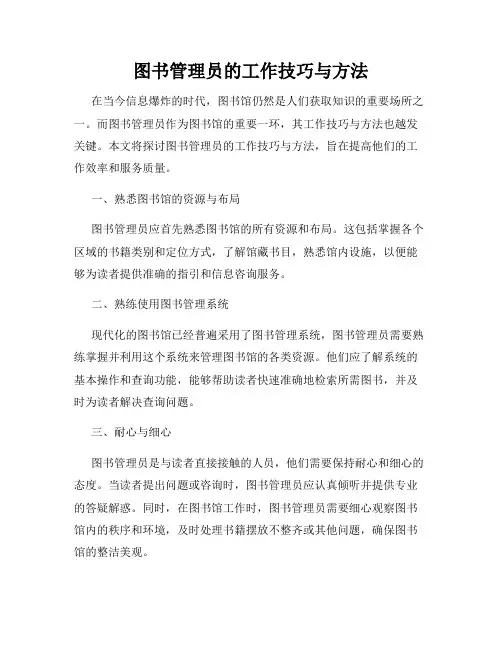 图书管理员的工作技巧与方法

在当今信息爆炸的时代，图书馆仍然是人们获取知识的重要场所之一。而图书管理员作为图书馆的重要一环，其工作技巧与方法也越发关键。本文将探讨图书管理员的工作技巧与方法，旨在提高他们的工作效率和服务质量。

一、熟悉图书馆的资源与布局

图书管理员应首先熟悉图书馆的所有资源和布局。这包括掌握各个区域的书籍类别和定位方式，了解馆藏书目，熟悉馆内设施，以便能够为读者提供准确的指引和信息咨询服务。

二、熟练使用图书管理系统

现代化的图书馆已经普遍采用了图书管理系统，图书管理员需要熟练掌握并利用这个系统来管理图书馆的各类资源。他们应了解系统的基本操作和查询功能，能够帮助读者快速准确地检索所需图书，并及时为读者解决查询问题。

三、耐心与细心

图书管理员是与读者直接接触的人员，他们需要保持耐心和细心的态度。当读者提出问题或咨询时，图书管理员应认真倾听并提供专业的答疑解惑。同时，在图书馆工作时，图书管理员需要细心观察图书馆内的秩序和环境，及时处理书籍摆放不整齐或其他问题，确保图书馆的整洁美观。